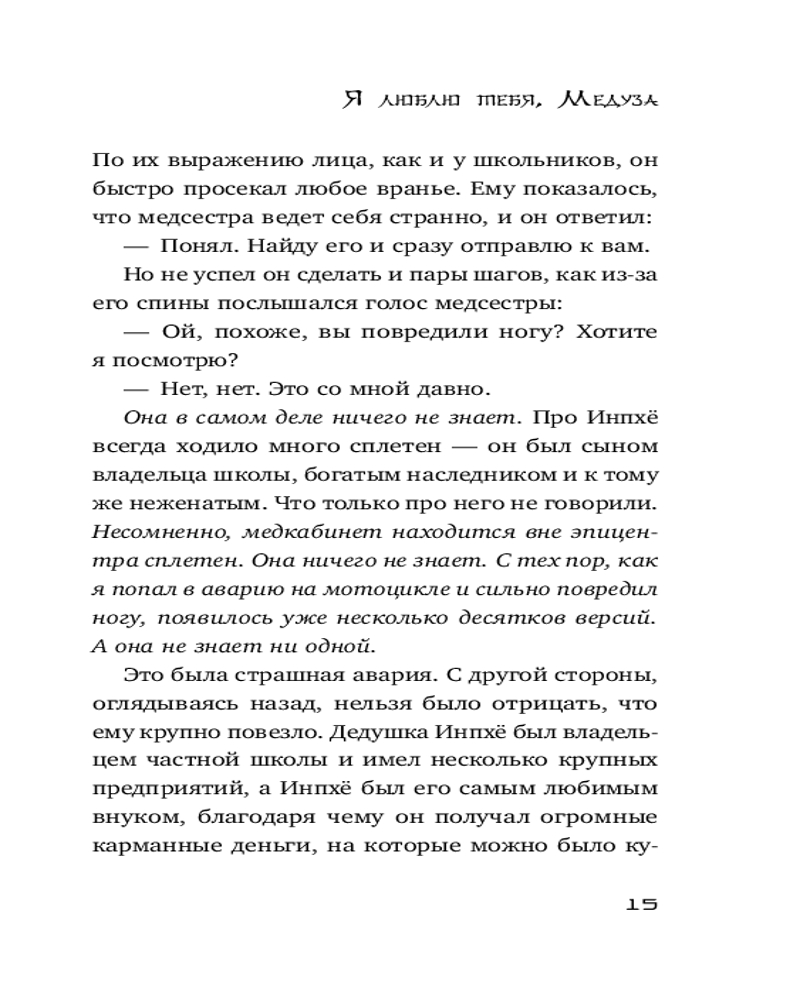 Я люблю тебя, Медуза

По их выражению лица, как и у школьников, он быстро просекал любое вранье. Ему показалось, что медсестра ведет себя странно, и он ответил:

— Понял. Найду его и сразу отправлю к вам.

Но не успел он сделать и пары шагов, как из-за его спины послышался голос медсестры:

— Ой, похоже, вы повредили ногу? Хотите я посмотрю?

— Нет, нет. Это со мной давно.

Она в самом деле ничего не знает. Про Инпхё всегда ходило много сплетен — он был сыном владельца школы, богатым наследником и к тому же неженатым. Что только про него не говорили. Несомненно, медкабинет находится вне эпицентра сплетен. Она ничего не знает. С тех пор, как я попал в аварию на мотоцикле и сильно повредил ногу, появилось уже несколько десятков версий. А она не знает ни одной.

Это была страшная авария. С другой стороны, оглядываясь назад, нельзя было отрицать, что ему крупно повезло. Дедушка Инпхё был владельцем частной школы и имел несколько крупных предприятий, а Инпхё был его самым любимым внуком, благодаря чему он получал огромные карманные деньги, на которые можно было ку-

15